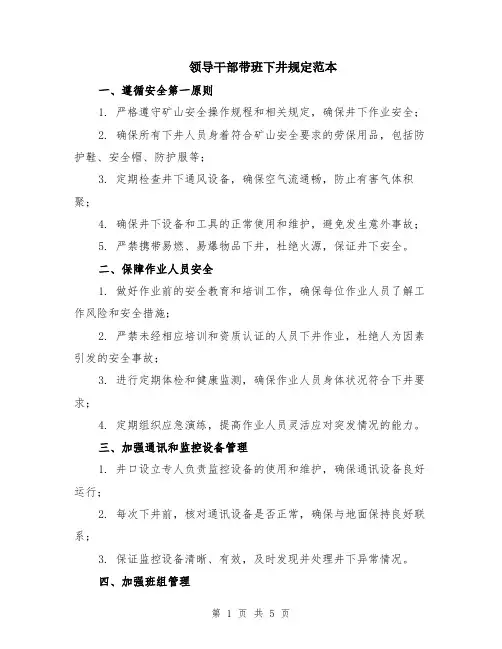 领导干部带班下井规定范本

一、遵循安全第一原则

1. 严格遵守矿山安全操作规程和相关规定，确保井下作业安全；

2. 确保所有下井人员身着符合矿山安全要求的劳保用品，包括防护鞋、安全帽、防护服等；

3. 定期检查井下通风设备，确保空气流通畅，防止有害气体积聚；

4. 确保井下设备和工具的正常使用和维护，避免发生意外事故；

5. 严禁携带易燃、易爆物品下井，杜绝火源，保证井下安全。

二、保障作业人员安全

1. 做好作业前的安全教育和培训工作，确保每位作业人员了解工作风险和安全措施；

2. 严禁未经相应培训和资质认证的人员下井作业，杜绝人为因素引发的安全事故；

3. 进行定期体检和健康监测，确保作业人员身体状况符合下井要求；

4. 定期组织应急演练，提高作业人员灵活应对突发情况的能力。

三、加强通讯和监控设备管理

1. 井口设立专人负责监控设备的使用和维护，确保通讯设备良好运行；

2. 每次下井前，核对通讯设备是否正常，确保与地面保持良好联系；

3. 保证监控设备清晰、有效，及时发现并处理井下异常情况。

四、加强班组管理

第 1 页 共 5 页